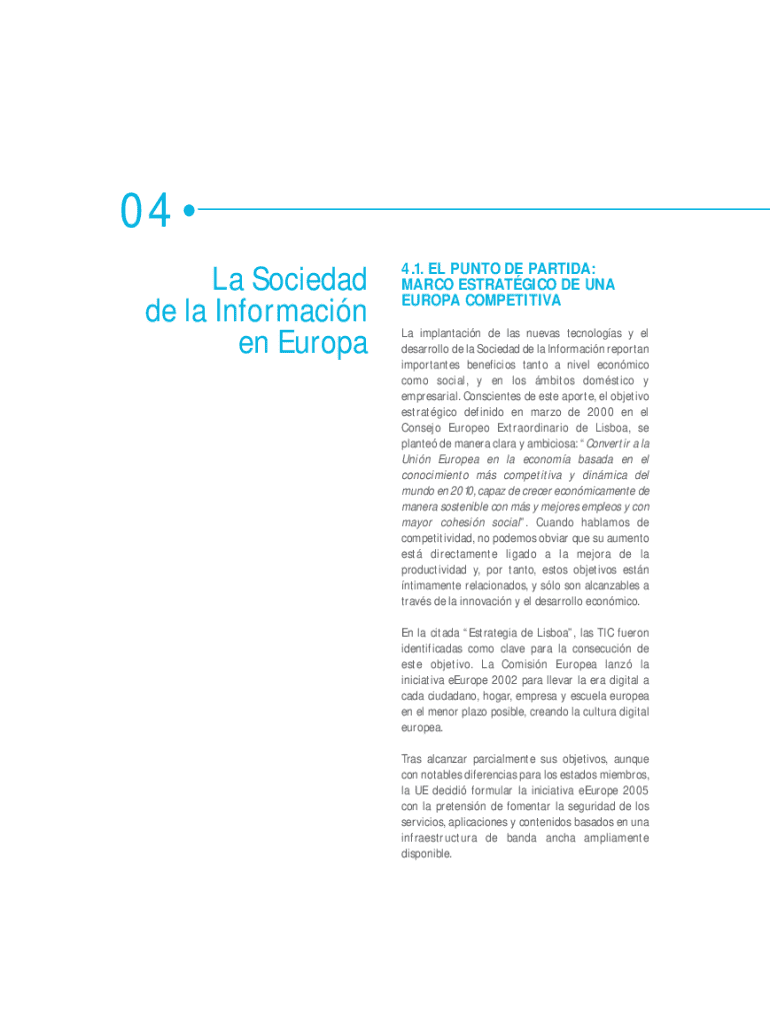 04

La Sociedad de la Información en Europa

4.1. EL PUNTO DE PARTIDA: MARCO ESTRATÉGICO DE UNA EUROPA COMPETITIVA

La implantación de las nuevas tecnologías y el desarrollo de la Sociedad de la Información reportan importantes beneficios tanto a nivel económico como social, y en los ámbitos doméstico y empresarial. Conscientes de este aporte, el objetivo estratégico definido en marzo de 2000 en el Consejo Europeo Extraordinario de Lisboa, se planteó de manera clara y ambiciosa: "Convertir a la Unión Europea en la economía basada en el conocimiento más competitiva y dinámica del mundo en 2010, capaz de crecer económicamente de manera sostenible con más y mejores empleos y con mayor cohesión social". Cuando hablamos de competitividad, no podemos obviar que su aumento está directamente ligado a la mejora de la productividad y, por tanto, estos objetivos están íntimamente relacionados, y sólo son alcanzables a través de la innovación y el desarrollo económico.

En la citada "Estrategia de Lisboa", las TIC fueron identificadas como clave para la consecución de este objetivo. La Comisión Europea lanzó la iniciativa eEurope 2002 para llevar la era digital a cada ciudadano, hogar, empresa y escuela europea en el menor plazo posible, creando la cultura digital europea.

Tras alcanzar parcialmente sus objetivos, aunque con notables diferencias para los estados miembros, la UE decidió formular la iniciativa eEurope 2005 con la pretensión de fomentar la seguridad de los servicios, aplicaciones y contenidos basados en una infraestructura de banda ancha ampliamente disponible.